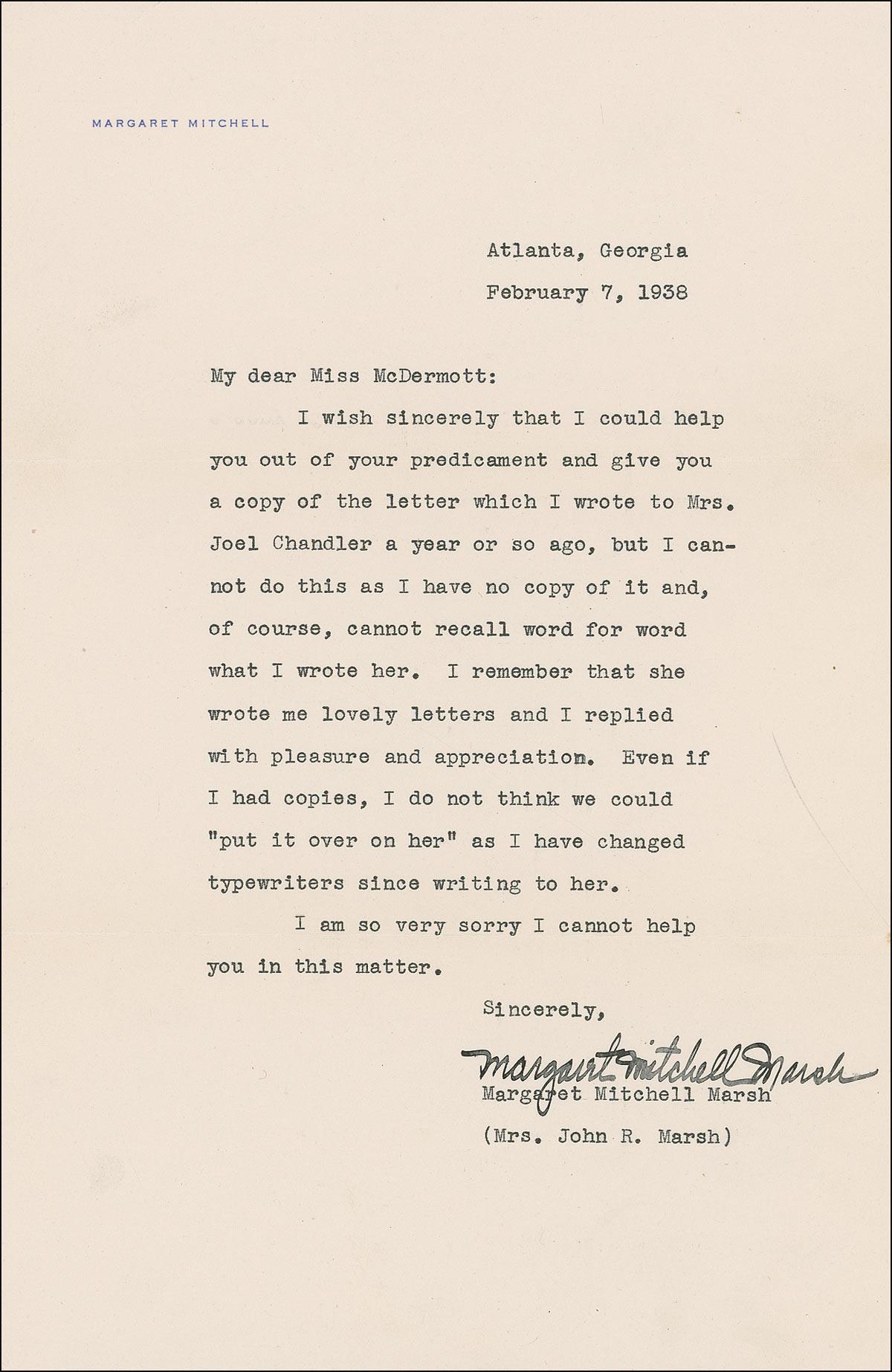 MARGARET MITCHELL

Atlanta, Georgia

February 7, 1938

My dear Miss McDermott:

I wish sincerely that I could help you out of your predicament and give you a copy of the letter which I wrote to Mrs. Joel Chandler a year or so ago, but I cannot do this as I have no copy of it and, of course, cannot recall word for word what I wrote her. I remember that she wrote me lovely letters and I replied with pleasure and appreciation. Even if I had copies, I do not think we could "put it over on her" as I have changed typewriters since writing to her.

I am so very sorry I cannot help you in this matter.

Sincerely,

Margaret Mitchell Marsh

Margaret Mitchell Marsh

(Mrs. John R. Marsh)